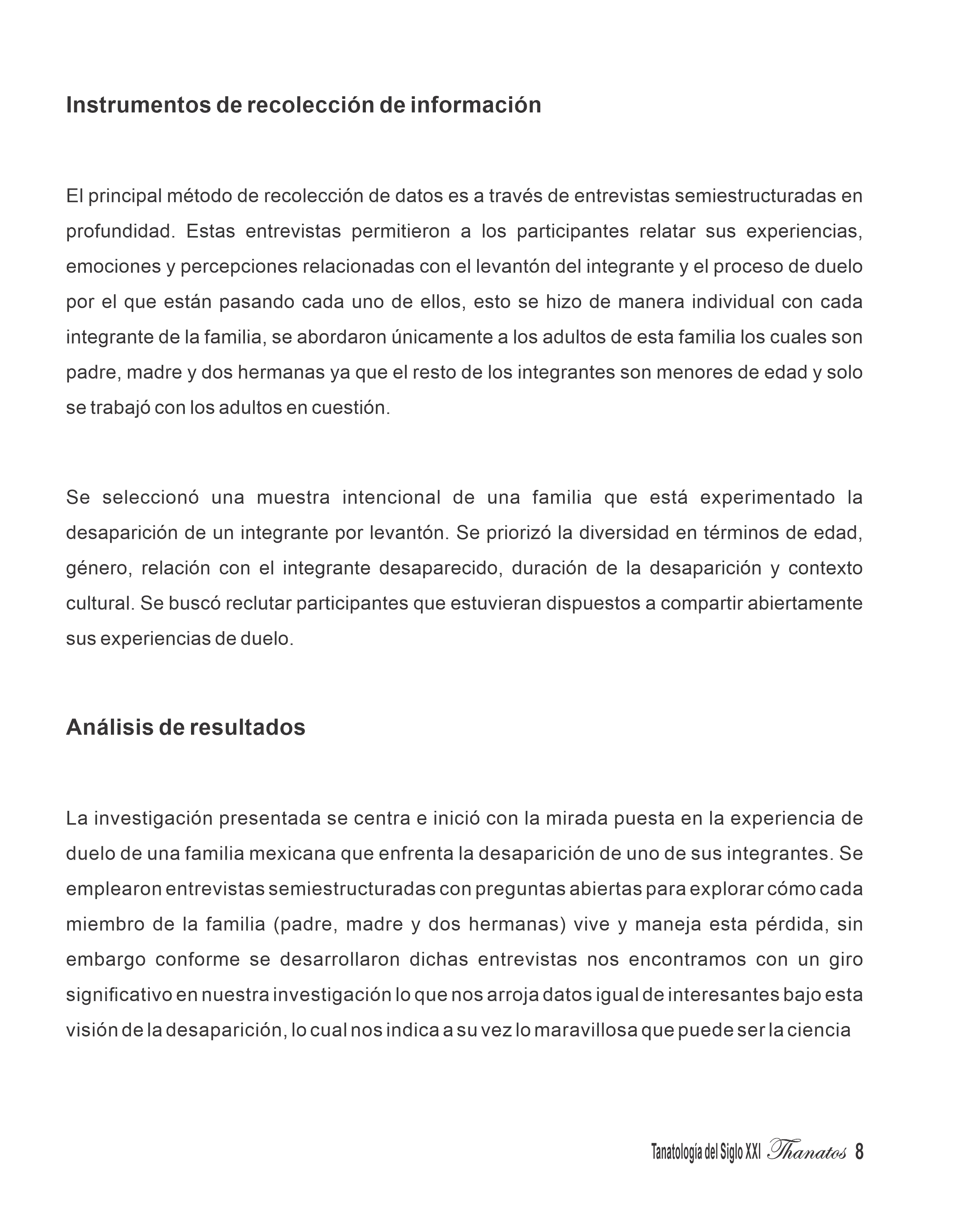 Instrumentos de recolección de información

El principal método de recolección de datos es a través de entrevistas semiestructuradas en profundidad. Estas entrevistas permitieron a los participantes relatar sus experiencias, emociones y percepciones relacionadas con el levantón del integrante y el proceso de duelo por el que están pasando cada uno de ellos, esto se hizo de manera individual con cada integrante de la familia, se abordaron únicamente a los adultos de esta familia los cuales son padre, madre y dos hermanas ya que el resto de los integrantes son menores de edad y solo se trabajó con los adultos en cuestión.

Se seleccionó una muestra intencional de una familia que está experimentado la desaparición de un integrante por levantón. Se priorizó la diversidad en términos de edad, género, relación con el integrante desaparecido, duración de la desaparición y contexto cultural. Se buscó reclutar participantes que estuvieran dispuestos a compartir abiertamente sus experiencias de duelo.

Análisis de resultados

La investigación presentada se centra e inició con la mirada puesta en la experiencia de duelo de una familia mexicana que enfrenta la desaparición de uno de sus integrantes. Se emplearon entrevistas semiestructuradas con preguntas abiertas para explorar cómo cada miembro de la familia (padre, madre y dos hermanas) vive y maneja esta pérdida, sin embargo conforme se desarrollaron dichas entrevistas nos encontramos con un giro significativo en nuestra investigación lo que nos arroja datos igual de interesantes bajo esta visión de la desaparición, lo cual nos indica a su vez lo maravillosa que puede ser la ciencia

Tanatología del Siglo XXI Thanatos 8